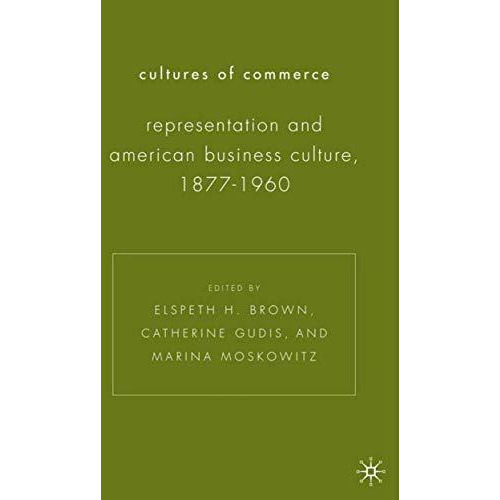 cultures of commerce

representation and american business culture, 1877-1960

EDITED BY
ELSPETH H. BROWN, CATHERINE GUDIS, AND MARINA MOSKOWITZ